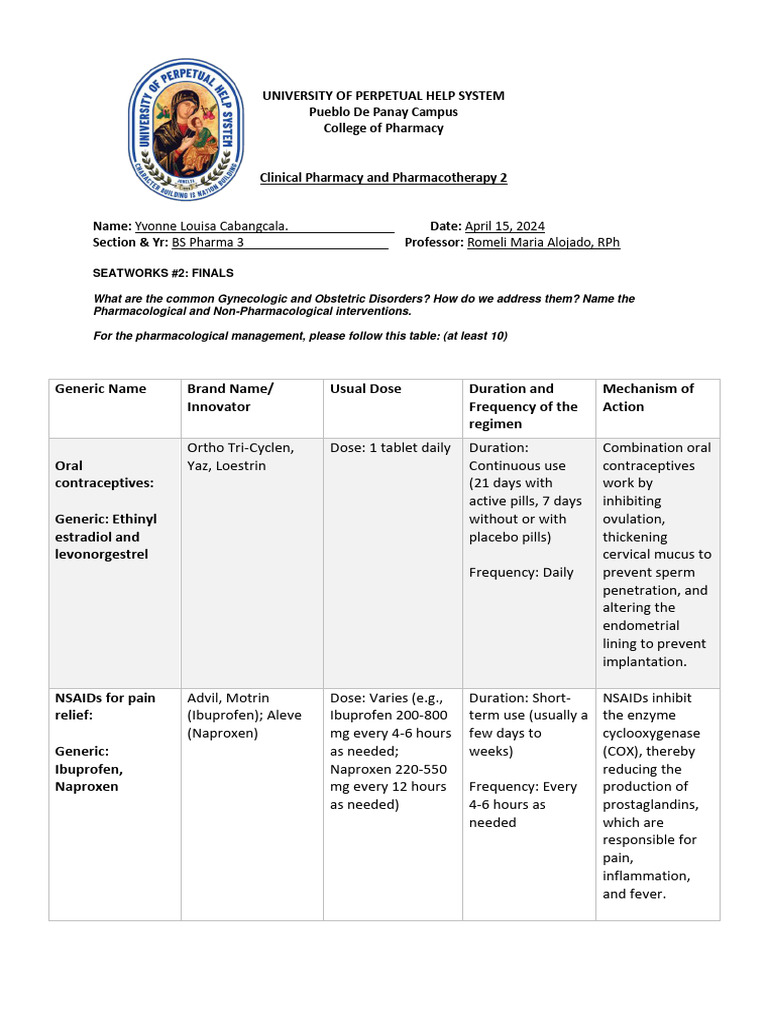 UNIVERSITY OF PERPETUAL HELP SYSTEM
CHARACTER BUILDING IS NATION BUILDING

UNIVERSITY OF PERPETUAL HELP SYSTEM
Pueblo De Panay Campus
College of Pharmacy

Clinical Pharmacy and Pharmacotherapy 2

Name: Yvonne Louisa Cabangcala. Date: April 15, 2024
Section & Yr: BS Pharma 3 Professor: Romeli Maria Alojado, RPh

SEATWORKS #2: FINALS

What are the common Gynecologic and Obstetric Disorders? How do we address them? Name the Pharmacological and Non-Pharmacological interventions.

For the pharmacological management, please follow this table: (at least 10)

| Generic Name | Brand Name/ Innovator | Usual Dose | Duration and Frequency of the regimen | Mechanism of Action |
|---|---|---|---|---|
| Oral contraceptives: Generic: Ethinyl estradiol and levonorgestrel | Ortho Tri-Cyclen, Yaz, Loestrin | Dose: 1 tablet daily | Duration: Continuous use (21 days with active pills, 7 days without or with placebo pills) Frequency: Daily | Combination oral contraceptives work by inhibiting ovulation, thickening cervical mucus to prevent sperm penetration, and altering the endometrial lining to prevent implantation. |
| NSAIDs for pain relief: Generic: Ibuprofen, Naproxen | Advil, Motrin (Ibuprofen); Aleve (Naproxen) | Dose: Varies (e.g., Ibuprofen 200-800 mg every 4-6 hours as needed; Naproxen 220-550 mg every 12 hours as needed) | Duration: Short-term use (usually a few days to weeks) Frequency: Every 4-6 hours as needed | NSAIDs inhibit the enzyme cyclooxygenase (COX), thereby reducing the production of prostaglandins, which are responsible for pain, inflammation, and fever. |